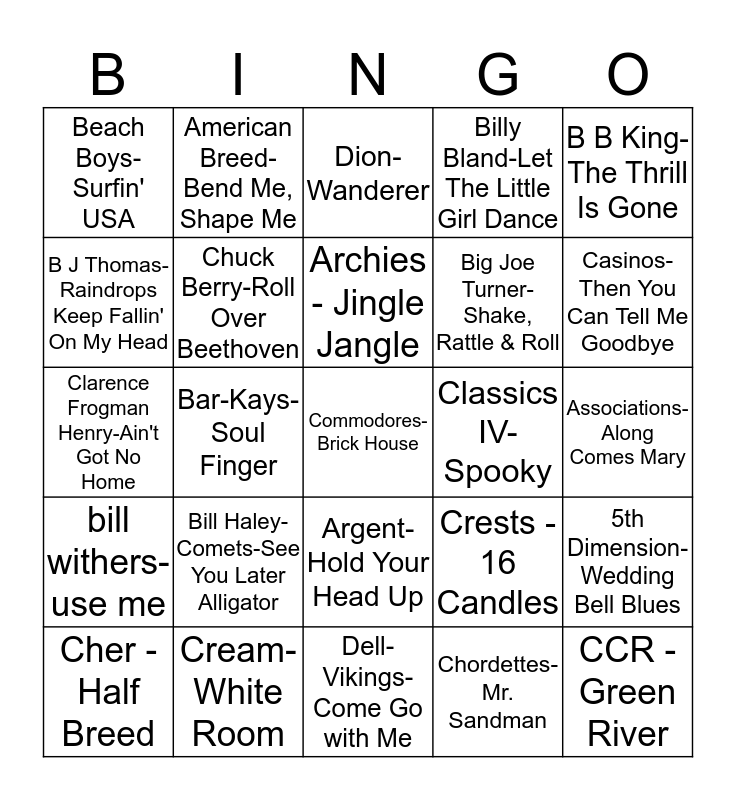 | B | I | N | G | O |
|---|---|---|---|---|
| Beach Boys-Surfin' USA | American Breed-Bend Me, Shape Me | Dion-Wanderer | Billy Bland-Let The Little Girl Dance | B B King-The Thrill Is Gone |
| B J Thomas-Raindrops Keep Fallin' On My Head | Chuck Berry-Roll Over Beethoven | Archies - Jingle Jangle | Big Joe Turner-Shake, Rattle & Roll | Casinos-Then You Can Tell Me Goodbye |
| Clarence Frogman Henry-Ain't Got No Home | Bar-Kays-Soul Finger | Commodores-Brick House | Classics IV-Spooky | Associations-Along Comes Mary |
| bill withers-use me | Bill Haley-Comets-See You Later Alligator | Argent-Hold Your Head Up | Crests - 16 Candles | 5th Dimension-Wedding Bell Blues |
| Cher - Half Breed | Cream-White Room | Dell-Vikings-Come Go with Me | Chordettes-Mr. Sandman | CCR - Green River |